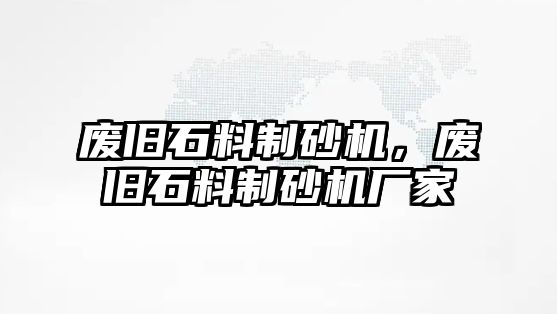 废旧石料制砂机，废旧石料制砂机厂家